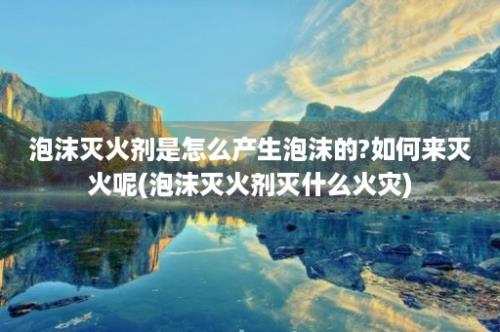 泡沫灭火剂是怎么产生泡沫的?如何来灭火呢(泡沫灭火剂灭什么火灾)